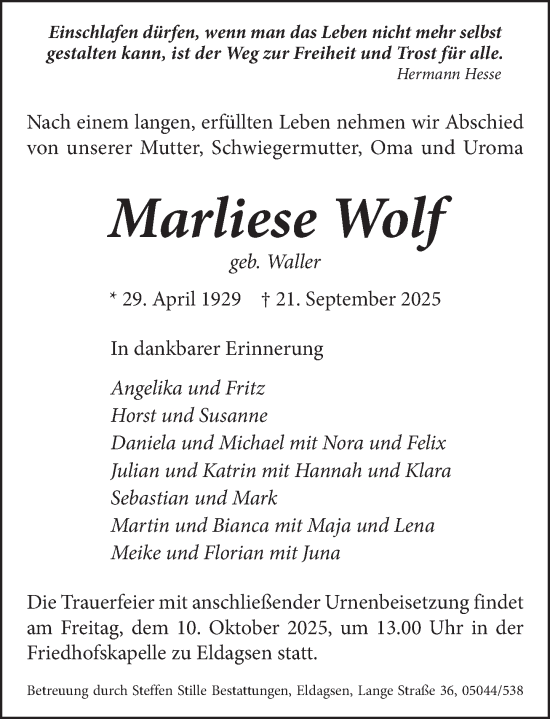 Einschlafen dürfen, wenn man das Leben nicht mehr selbst gestalten kann, ist der Weg zur Freiheit und Trost für alle.
Hermann Hesse

Nach einem langen, erfüllten Leben nehmen wir Abschied von unserer Mutter, Schwiegermutter, Oma und Uroma

Marliese Wolf
geb. Waller

* 29. April 1929 † 21. September 2025

In dankbarer Erinnerung

Angelika und Fritz
Horst und Susanne
Daniela und Michael mit Nora und Felix
Julian und Katrin mit Hannah und Klara
Sebastian und Mark
Martin und Bianca mit Maja und Lena
Meike und Florian mit Juna

Die Trauerfeier mit anschließender Urnenbeisetzung findet am Freitag, dem 10. Oktober 2025, um 13.00 Uhr in der Friedhofskapelle zu Eldagsen statt.

Betreuung durch Steffen Stille Bestattungen, Eldagsen, Lange Straße 36, 05044/538